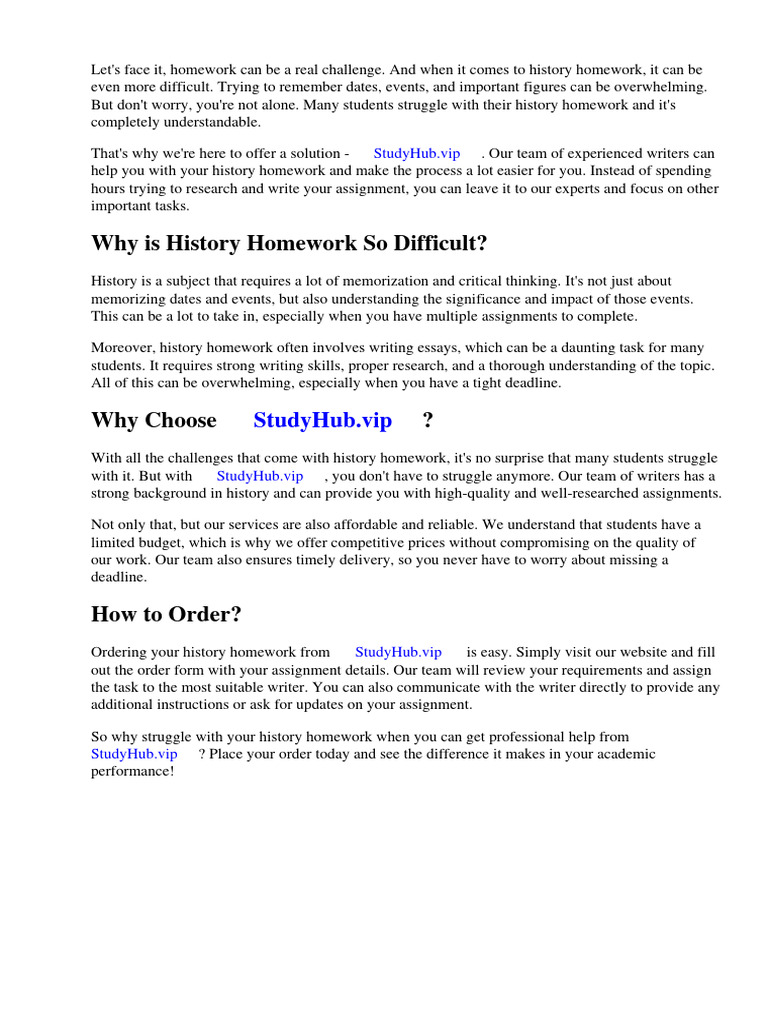 Let's face it, homework can be a real challenge. And when it comes to history homework, it can be even more difficult. Trying to remember dates, events, and important figures can be overwhelming. But don't worry, you're not alone. Many students struggle with their history homework and it's completely understandable.

That's why we're here to offer a solution - StudyHub.vip . Our team of experienced writers can help you with your history homework and make the process a lot easier for you. Instead of spending hours trying to research and write your assignment, you can leave it to our experts and focus on other important tasks.

Why is History Homework So Difficult?

History is a subject that requires a lot of memorization and critical thinking. It's not just about memorizing dates and events, but also understanding the significance and impact of those events. This can be a lot to take in, especially when you have multiple assignments to complete.

Moreover, history homework often involves writing essays, which can be a daunting task for many students. It requires strong writing skills, proper research, and a thorough understanding of the topic. All of this can be overwhelming, especially when you have a tight deadline.

Why Choose StudyHub.vip ?

With all the challenges that come with history homework, it's no surprise that many students struggle with it. But with StudyHub.vip , you don't have to struggle anymore. Our team of writers has a strong background in history and can provide you with high-quality and well-researched assignments.

Not only that, but our services are also affordable and reliable. We understand that students have a limited budget, which is why we offer competitive prices without compromising on the quality of our work. Our team also ensures timely delivery, so you never have to worry about missing a deadline.

How to Order?

Ordering your history homework from StudyHub.vip is easy. Simply visit our website and fill out the order form with your assignment details. Our team will review your requirements and assign the task to the most suitable writer. You can also communicate with the writer directly to provide any additional instructions or ask for updates on your assignment.

So why struggle with your history homework when you can get professional help from StudyHub.vip ? Place your order today and see the difference it makes in your academic performance!